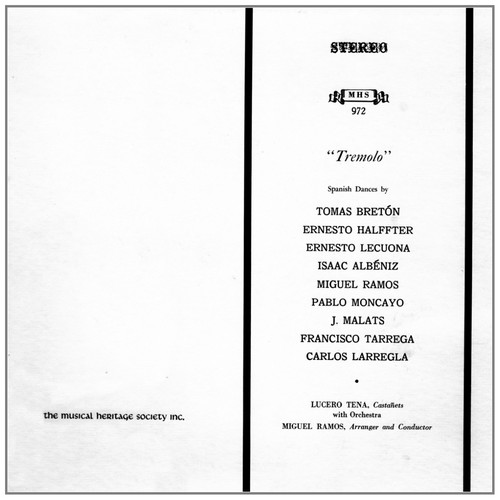 the musical heritage society inc.

STEREO

MHS
972

"Tremolo"

Spanish Dances by

TOMAS BRETÓN
ERNESTO HALFFTER
ERNESTO LECUONA
ISAAC ALBÉNIZ
MIGUEL RAMOS
PABLO MONCAYO
J. MALATS
FRANCISCO TARREGA
CARLOS LARREGLA

•

LUCERO TENA, Castañets
with Orchestra
MIGUEL RAMOS, Arranger and Conductor